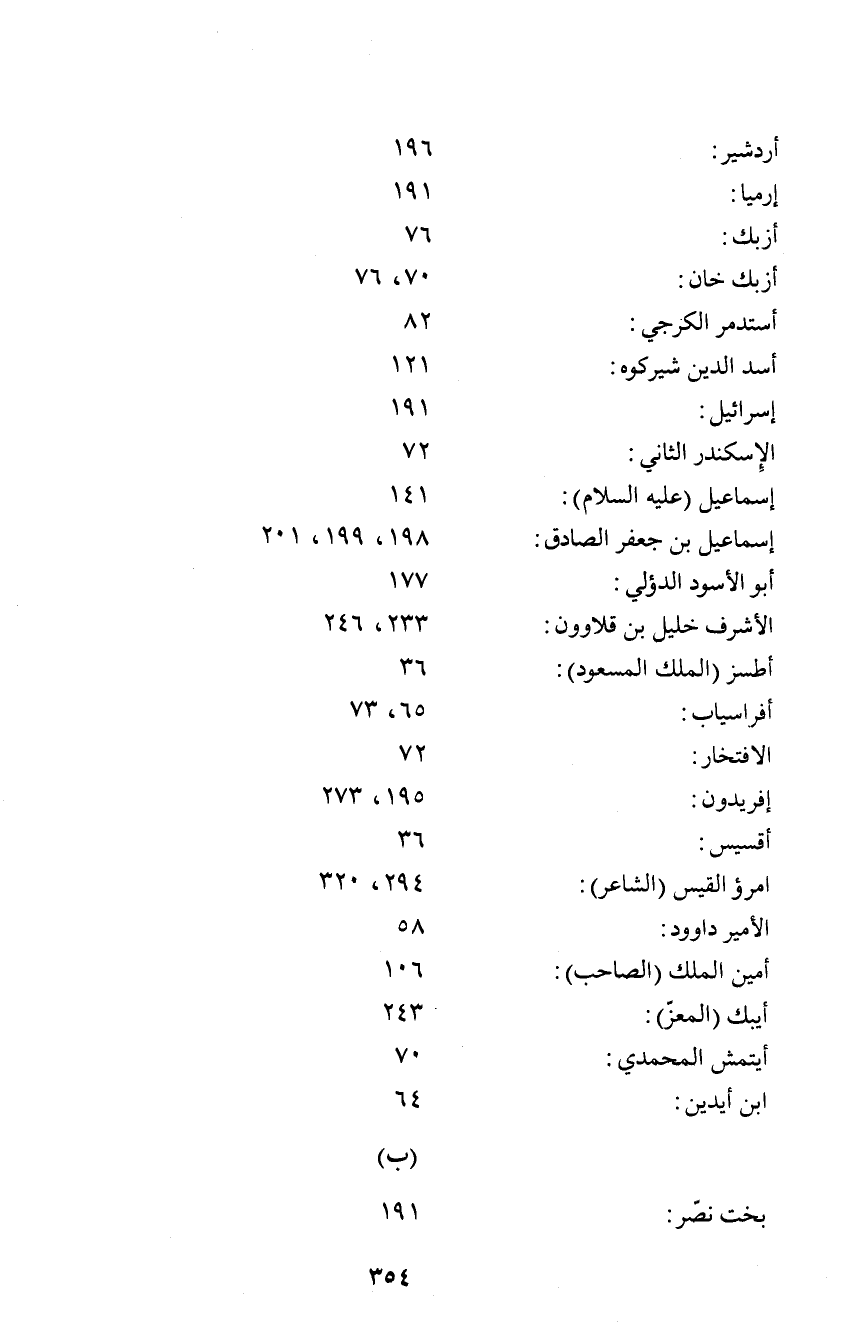 أردشير: ١٩٦
إرميا: ١٩١
أزبك: ٧٦
أزبك خان: ٧٠، ٧٦
أستدمر الكرجي: ٨٢
أسد الدين شيركوه: ١٢١
إسرائيل: ١٩١
الإسكندر الثاني: ٧٢
إسماعيل (عليه السلام): ١٤١
إسماعيل بن جعفر الصادق: ١٩٨، ١٩٩، ٢٠١
أبو الأسود الدؤلي: ١٧٧
الأشرف خليل بن قلاوون: ٢٣٣، ٢٤٦
أطسز (الملك المسعود): ٣٦
أفراسياب: ٦٥، ٧٣
الافتخار: ٧٢
إفريدون: ١٩٥، ٢٧٣
أقسيس: ٣٦
امرؤ القيس (الشاعر): ٢٩٤، ٣٢٠
الأمير داوود: ٥٨
أمين الملك (الصاحب): ١٠٦
أيبك (المعزّ): ٢٤٣
أيتمش المحمدي: ٧٠
ابن أيدين: ٦٤

(ب)

بخت نصّر: ١٩١

٣٥٤